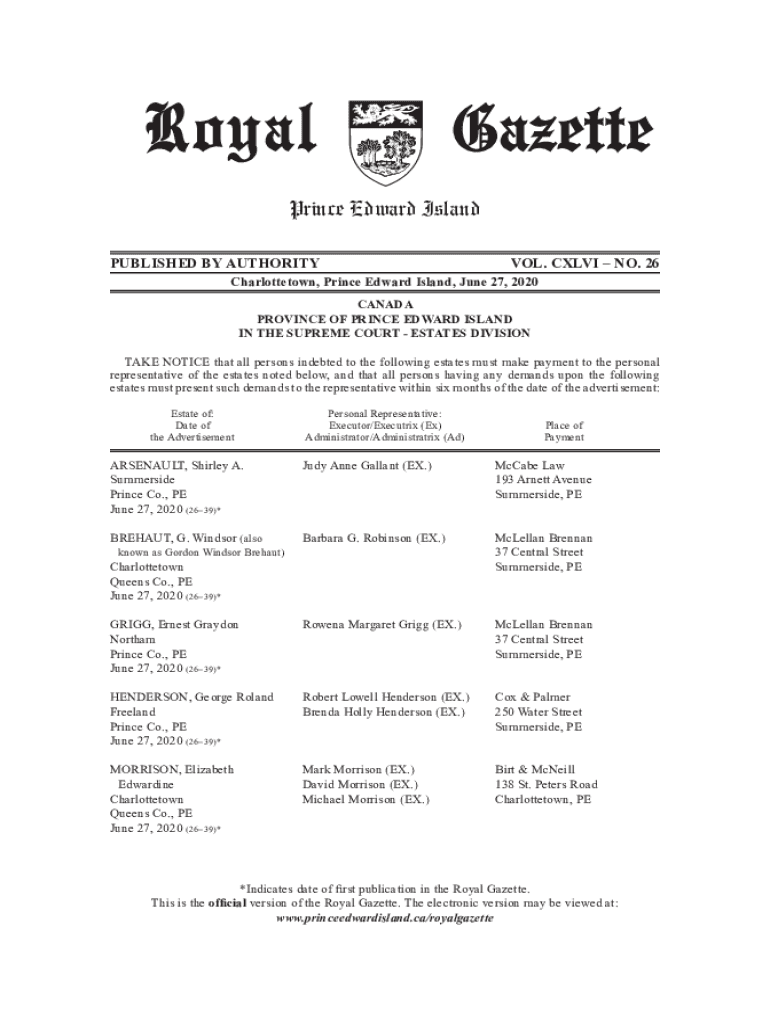 Royal Gazette

Prince Edward Island

PUBLISHED BY AUTHORITY VOL. CXLVI – NO. 26

Charlottetown, Prince Edward Island, June 27, 2020

CANADA
PROVINCE OF PRINCE EDWARD ISLAND
IN THE SUPREME COURT - ESTATES DIVISION

TAKE NOTICE that all persons indebted to the following estates must make payment to the personal representative of the estates noted below, and that all persons having any demands upon the following estates must present such demands to the representative within six months of the date of the advertisement:

| Estate of: Date of the Advertisement | Personal Representative: Executor/Executrix (Ex) Administrator/Administratrix (Ad) | Place of Payment |
|---|---|---|
| ARSENAULT, Shirley A. Summerside Prince Co., PE June 27, 2020 (26–39)* | Judy Anne Gallant (EX.) | McCabe Law 193 Arnett Avenue Summerside, PE |
| BREHAUT, G. Windsor (also known as Gordon Windsor Brehaut) Charlottetown Queens Co., PE June 27, 2020 (26–39)* | Barbara G. Robinson (EX.) | McLellan Brennan 37 Central Street Summerside, PE |
| GRIGG, Ernest Graydon Northam Prince Co., PE June 27, 2020 (26–39)* | Rowena Margaret Grigg (EX.) | McLellan Brennan 37 Central Street Summerside, PE |
| HENDERSON, George Roland Freeland Prince Co., PE June 27, 2020 (26–39)* | Robert Lowell Henderson (EX.) Brenda Holly Henderson (EX.) | Cox & Palmer 250 Water Street Summerside, PE |
| MORRISON, Elizabeth Edwardine Charlottetown Queens Co., PE June 27, 2020 (26–39)* | Mark Morrison (EX.) David Morrison (EX.) Michael Morrison (EX.) | Birt & McNeill 138 St. Peters Road Charlottetown, PE |

*Indicates date of first publication in the Royal Gazette.
This is the official version of the Royal Gazette. The electronic version may be viewed at:
www.princeedwardisland.ca/royalgazette